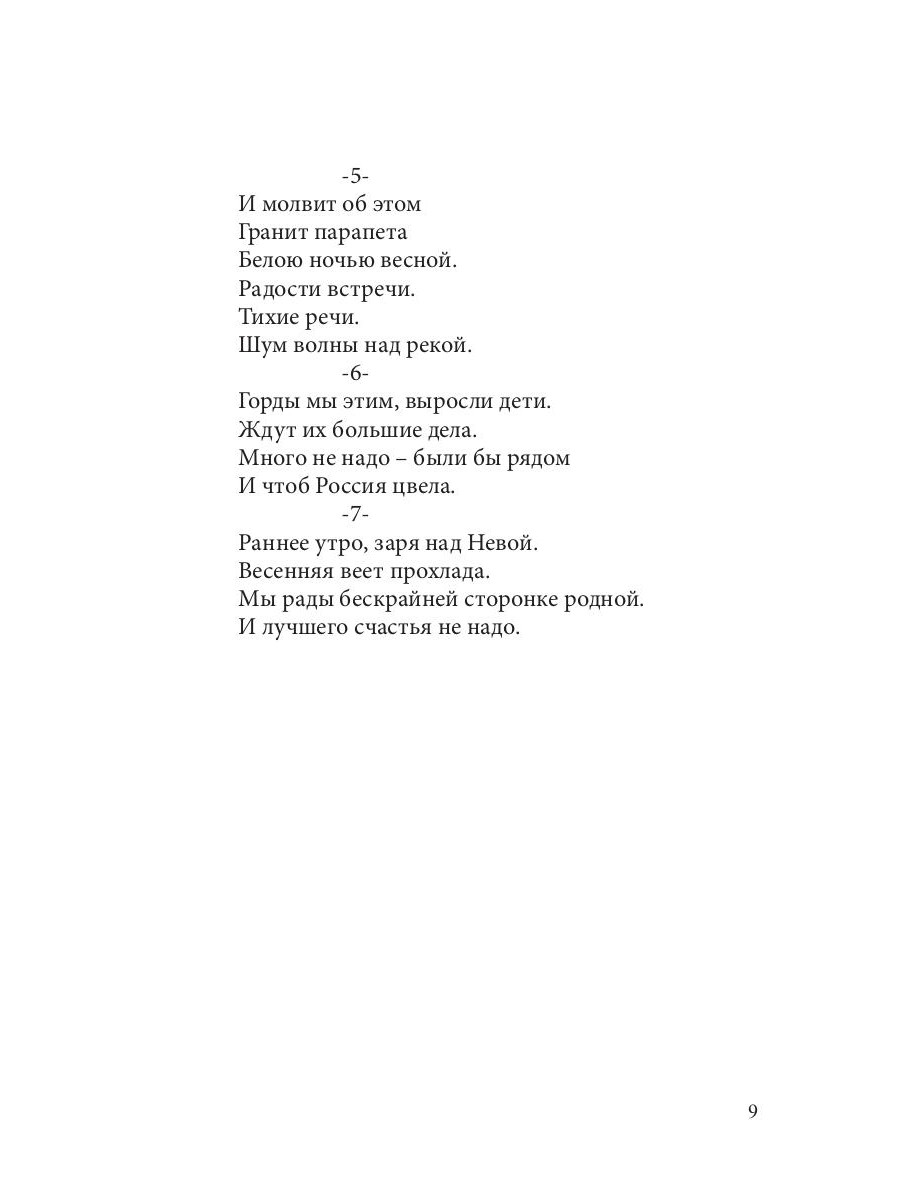 -5-
И молвит об этом
Гранит парапета
Белою ночью весной.
Радости встречи.
Тихие речи.
Шум волны над рекой.

-6-
Горды мы этим, выросли дети.
Ждут их большие дела.
Много не надо – были бы рядом
И чтоб Россия цвела.

-7-
Раннее утро, заря над Невой.
Весенняя веет прохлада.
Мы рады бескрайней сторонке родной.
И лучшего счастья не надо.

9